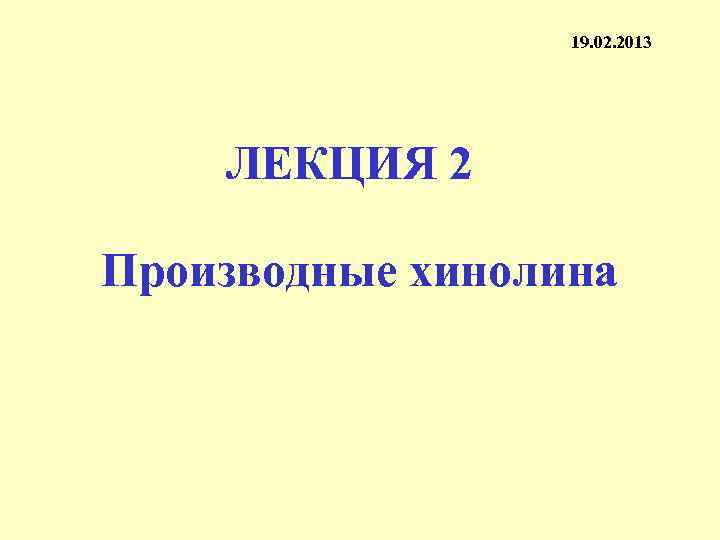 19.02.2013

ЛЕКЦИЯ 2

Производные хинолина